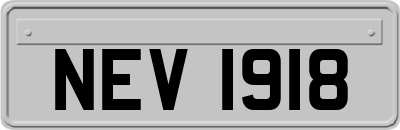 NEV 1918